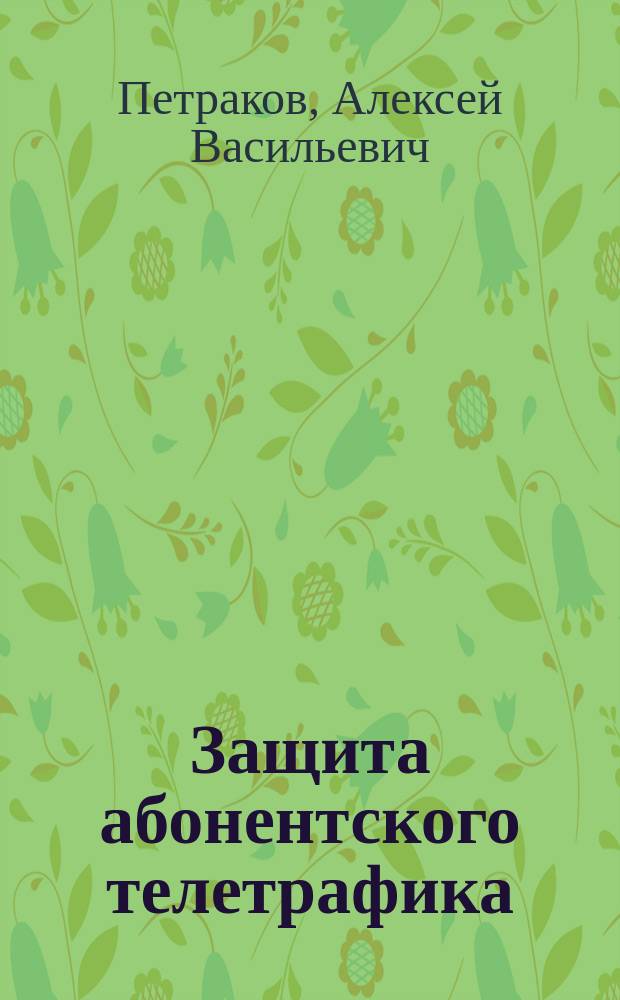 Петраков, Алексей Васильевич

Защита абонентского телетрафика